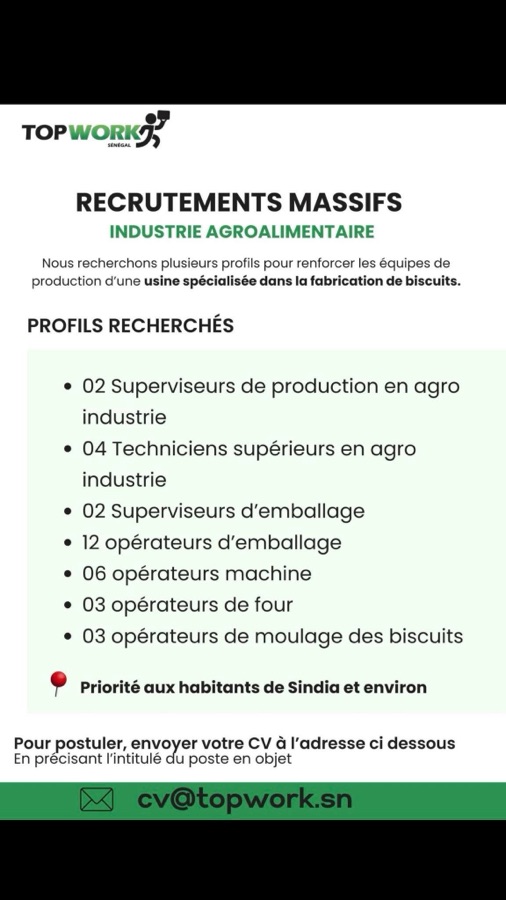 TOPWORK SÉNÉGAL

RECRUTEMENTS MASSIFS
INDUSTRIE AGROALIMENTAIRE

Nous recherchons plusieurs profils pour renforcer les équipes de production d'une usine spécialisée dans la fabrication de biscuits.

PROFILS RECHERCHÉS

• 02 Superviseurs de production en agro industrie
• 04 Techniciens supérieurs en agro industrie
• 02 Superviseurs d'emballage
• 12 opérateurs d'emballage
• 06 opérateurs machine
• 03 opérateurs de four
• 03 opérateurs de moulage des biscuits

Priorité aux habitants de Sindia et environ

Pour postuler, envoyer votre CV à l'adresse ci dessous
En précisant l'intitulé du poste en objet

cv@topwork.sn